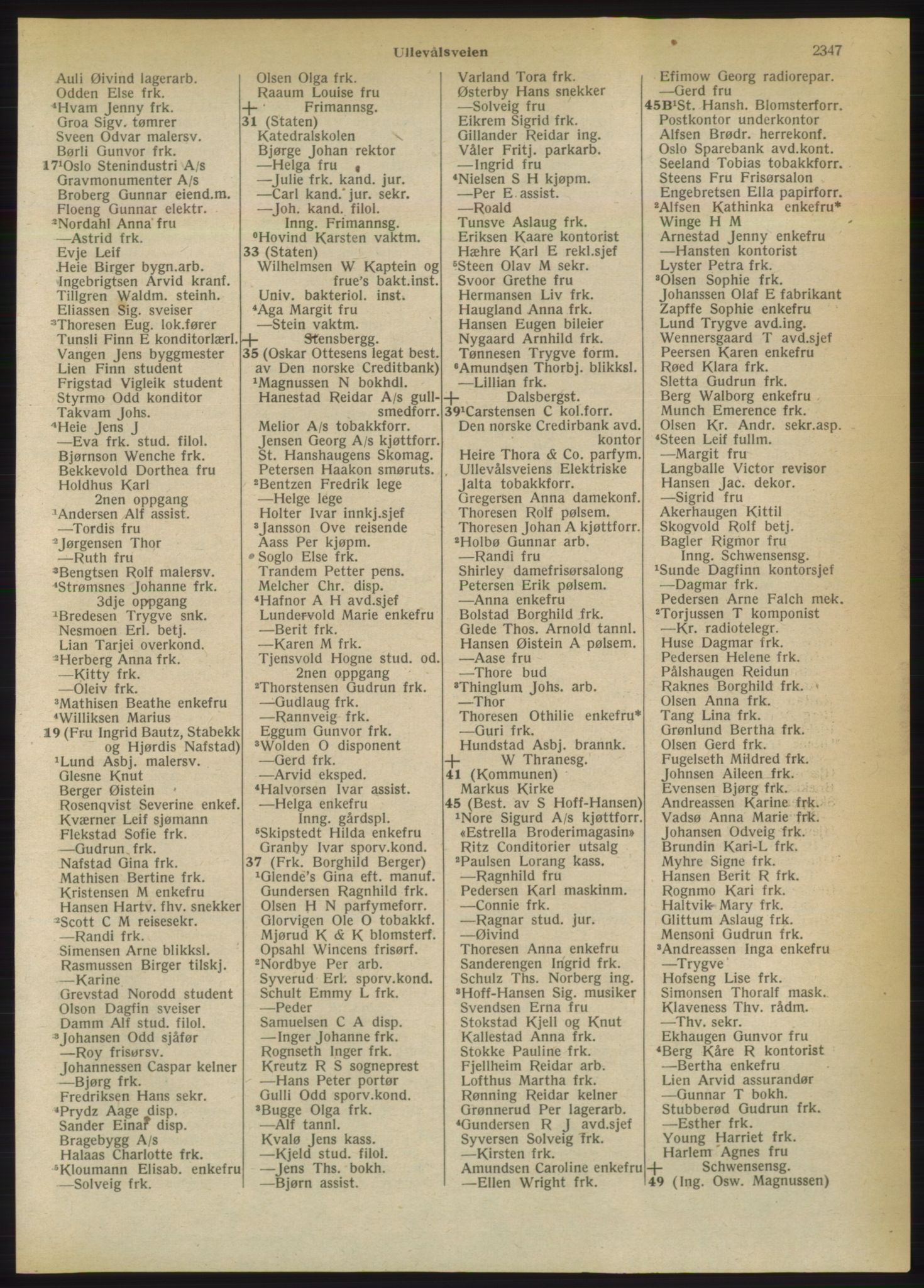 Ullevålsveien 2347

Auli Øivind lagerarb.
Odden Else frk.
$^4$Hvam Jenny frk.
Groa Sigv. tømrer
Sveen Odvar malersv.
Børli Gunvor frk.
17$^1$Oslo Stenindustri A/s
Gravmonumenter A/s
Broberg Gunnar eiend.m.
Floeng Gunnar elektr.
$^2$Nordahl Anna fru
—Astrid frk.
Evje Leif
Heie Birger bygn.arb.
Ingebrigtsen Arvid kranf.
Tillgren Waldm. steinh.
Eliassen Sig. sveiser
$^3$Thoresen Eug. lok.fører
Tunsli Finn E konditorlærl.
Vangen Jens byggmester
Lien Finn student
Frigstad Vigleik student
Styrmo Odd konditor
Takvam Johs.
$^4$Heie Jens J
—Eva frk. stud. filol.
Bjørnson Wenche frk.
Bekkevold Dorthea fru
Holdhus Karl
2nen oppgang
$^1$Andersen Alf assist.
—Tordis fru
$^2$Jørgensen Thor
—Ruth fru
$^3$Bengtsen Rolf malersv.
$^4$Strømsnes Johanne frk.
3dje oppgang
$^1$Bredesen Trygve snk.
Nesmoen Erl. betj.
Lian Tarjei overkond.
$^2$Herberg Anna frk.
—Kitty frk.
—Oleiv frk.
$^3$Mathisen Beathe enkefru
$^4$Williksen Marius
19 (Fru Ingrid Bautz, Stabekk og Hjørdis Nafstad)
$^1$Lund Asbj. malersv.
Glesne Knut
Berger Øistein
Rosenqvist Severine enkef.
Kværner Leif sjømann
Flekstad Sofie frk.
—Gudrun frk.
Nafstad Gina frk.
Mathisen Bertine frk.
Kristensen M enkefru
Hansen Hartv. fhv. snekker
$^2$Scott C M reisesekr.
—Randi frk.
Simensen Arne blikksl.
Rasmussen Birger tilskj.
—Karine
Grevstad Norodd student
Olson Dagfin sveiser
Damm Alf stud. filol.
$^3$Johansen Odd sjåfør
—Roy frisørsv.
Johannessen Caspar kelner
—Bjørg frk.
Fredriksen Hans sekr.
$^4$Prydz Aage disp.
Sander Einar disp.
Bragebygg A/s
Halaas Charlotte frk.
$^5$Kloumann Elisab. enkefru
—Solveig frk.

Olsen Olga frk.
Raaum Louise fru
+ Frimannsg.
31 (Staten)
Katedralskolen
Bjørge Johan rektor
—Helga fru
—Julie frk. kand. jur.
—Carl kand. jur. sekr.
—Joh. kand. filol.
Inng. Frimannsg.
$^0$Hovind Karsten vaktm.
33 (Staten)
Wilhelmsen W Kaptein og frue's bakt.inst.
Univ. bakteriol. inst.
$^4$Aga Margit fru
—Stein vaktm.
+ Stensbergg.
35 (Oskar Ottesens legat best. av Den norske Creditbank)
$^1$Magnussen N bokhdl.
Hanestad Reidar A/s gullsmedforr.
Melior A/s tobakkforr.
Jensen Georg A/s kjøttforr.
St. Hanshaugens Skomag.
Petersen Haakon smøruts.
$^2$Bentzen Fredrik lege
—Helge lege
Holter Ivar innkj.sjef
$^3$Jansson Ove reisende
Aass Per kjøpm.
Soglo Else frk.
Trandem Petter pens.
Melcher Chr. disp.
$^4$Hafnor A H avd.sjef
Lundervold Marie enkefru
—Berit frk.
—Karen M frk.
Tjensvold Hogne stud. od.
2nen oppgang
$^2$Thorstensen Gudrun frk.
—Gudlaug frk.
—Rannveig frk.
Eggum Gunvor frk.
$^3$Wolden O disponent
—Gerd frk.
—Arvid eksped.
$^4$Halvorsen Ivar assist.
—Helga enkefru
Inng. gårdspl.
$^5$Skipstedt Hilda enkefru
Granby Ivar sporv.kond.
37 (Frk. Borghild Berger)
$^1$Glende's Gina eft. manuf.
Gundersen Ragnhild frk.
Olsen H N parfymeforr.
Glorvigen Ole O tobakkf.
Mjørud K & K blomsterf.
Opsahl Wincens frisørf.
$^2$Nordbye Per arb.
Syverud Erl. sporv.kond.
Schult Emmy L frk.
—Peder
Samuelsen C A disp.
—Inger Johanne frk.
Rognseth Inger frk.
Kreutz R S sogneprest
—Hans Peter portør
Gulli Odd sporv.kond.
$^3$Bugge Olga frk.
—Alf tannl.
Kvalø Jens kass.
—Kjeld stud. filol.
—Jens Ths. bokh.
—Bjørn assist.

Varland Tora frk.
Østerby Hans snekker
—Solveig fru
Eikrem Sigrid frk.
Gillander Reidar ing.
Våler Fritj. parkarb.
—Ingrid fru
$^4$Nielsen S H kjøpm.
—Per E assist.
—Roald
Tunsve Aslaug frk.
Eriksen Kaare kontorist
Hæhre Karl E rekl.sjef
$^5$Steen Olav M sekr.
Svoor Grethe fru
Hermansen Liv frk.
Haugland Anna frk.
Hansen Eugen bileier
Nygaard Arnhild frk.
Tønnesen Trygve form.
$^6$Amundsen Thorbj. blikksl.
—Lillian frk.
+ Dalsbergst.
39$^1$Carstensen C kol.forr.
Den norske Credirbank avd. kontor
Heire Thora & Co. parfym.
Ullevålsveiens Elektriske
Jalta tobakkforr.
Gregersen Anna damekonf.
Thoresen Rolf pølsem.
Thoresen Johan A kjøttforr.
$^2$Holbø Gunnar arb.
—Randi fru
Shirley damefrisørsalong
Petersen Erik pølsem.
—Anna enkefru
Bolstad Borghild frk.
Glede Thos. Arnold tannl.
Hansen Øistein A pølsem.
—Aase fru
—Thore bud
$^3$Thinglum Johs. arb.
—Thor
Thoresen Othilie enkefru*
—Guri frk.
Hundstad Asbj. brannk.
+ W Thranesg.
41 (Kommunen)
Markus Kirke
45 (Best. av S Hoff-Hansen)
$^1$Nore Sigurd A/s kjøttforr.
«Estrella Broderimagasin»
Ritz Conditorier utsalg
$^2$Paulsen Lorang kass.
—Ragnhild fru
Pedersen Karl maskinm.
—Connie frk.
—Ragnar stud. jur.
—Øivind
Thoresen Anna enkefru
Sanderengen Ingrid frk.
Schulz Ths. Norberg ing.
$^3$Hoff-Hansen Sig. musiker
Svendsen Erna fru
Stokstad Kjell og Knut
Kallestad Anna frk.
Stokke Pauline frk.
Fjellheim Reidar arb.
Lofthus Martha frk.
Rønning Reidar kelner
Grønnerud Per lagerarb.
$^4$Gundersen R J avd.sjef
Syversen Solveig frk.
—Kirsten frk.
Amundsen Caroline enkefru
—Ellen Wright frk.

Efimow Georg radiorepar.
—Gerd fru
45B$^1$St. Hansh. Blomsterforr.
Postkontor underkontor
Alfsen Brødr. herrekonf.
Oslo Sparebank avd.kont.
Seeland Tobias tobakkforr.
Steens Fru Frisørsalon
Engebretsen Ella papirforr.
$^2$Alfsen Kathinka enkefru*
Winge H M
Arnestad Jenny enkefru
—Hansten kontorist
Lyster Petra frk.
$^3$Olsen Sophie frk.
Johanssen Olaf E fabrikant
Zapffe Sophie enkefru
Lund Trygve avd.ing.
Wennersgaard T avd.sjef
Peersen Karen enkefru
Røed Klara frk.
Sletta Gudrun frk.
Berg Walborg enkefru
Munch Emerence frk.
Olsen Kr. Andr. sekr.asp.
$^4$Steen Leif fullm.
—Margit fru
Langballe Victor revisor
Hansen Jac. dekor.
—Sigrid fru
Akerhaugen Kittil
Skogvold Rolf betj.
Bagler Rigmor fru
Inng. Schwensensg.
$^1$Sunde Dagfinn kontorsjef
—Dagmar frk.
Pedersen Arne Falch mek.
$^2$Torjussen T komponist
—Kr. radiotelegr.
Huse Dagmar frk.
Pedersen Helene frk.
Pålshaugen Reidun
Raknes Borghild frk.
Olsen Anna frk.
Tang Lina frk.
Grønlund Bertha frk.
Olsen Gerd frk.
Fugelseth Mildred frk.
Johnsen Aileen frk.
Evensen Bjørg frk.
Andreassen Karine frk.
Vadsø Anna Marie frk.
Johansen Odveig frk.
Brundin Kari-L frk.
Myhre Signe frk.
Hansen Berit R frk.
Rognmo Kari frk.
Haltvik Mary frk.
Glittum Aslaug frk.
Mensoni Gudrun frk.
$^3$Andreassen Inga enkefru
—Trygve
Hofseng Lise frk.
Simonsen Thoralf mask.
Klaveness Thv. rådm.
—Thv. sekr.
Ekhaugen Gunvor fru
$^4$Berg Kåre R kontorist
—Bertha enkefru
Lien Arvid assurandør
—Gunnar T bokh.
Stubberød Gudrun frk.
—Esther frk.
Young Harriet frk.
Harlem Agnes fru
+ Schwensensg.
49 (Ing. Osw. Magnussen)